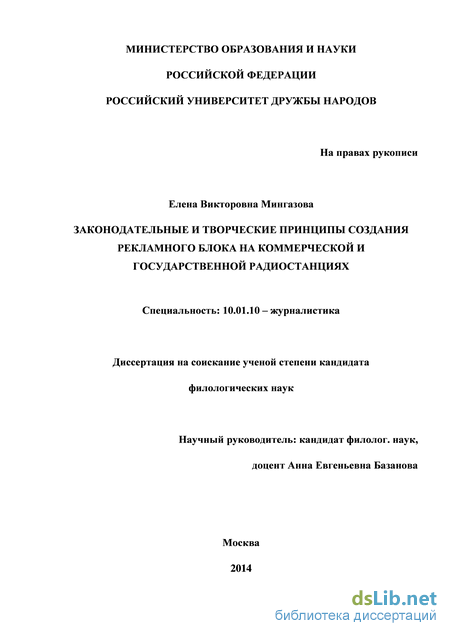 МИНИСТЕРСТВО ОБРАЗОВАНИЯ И НАУКИ

РОССИЙСКОЙ ФЕДЕРАЦИИ

РОССИЙСКИЙ УНИВЕРСИТЕТ ДРУЖБЫ НАРОДОВ

На правах рукописи

Елена Викторовна Мингазова

ЗАКОНОДАТЕЛЬНЫЕ И ТВОРЧЕСКИЕ ПРИНЦИПЫ СОЗДАНИЯ РЕКЛАМНОГО БЛОКА НА КОММЕРЧЕСКОЙ И ГОСУДАРСТВЕННОЙ РАДИОСТАНЦИЯХ

Специальность: 10.01.10 – журналистика

Диссертация на соискание ученой степени кандидата

филологических наук

Научный руководитель: кандидат филолог. наук,

доцент Анна Евгеньевна Базанова

Москва

2014

dsLib.net
библиотека диссертаций